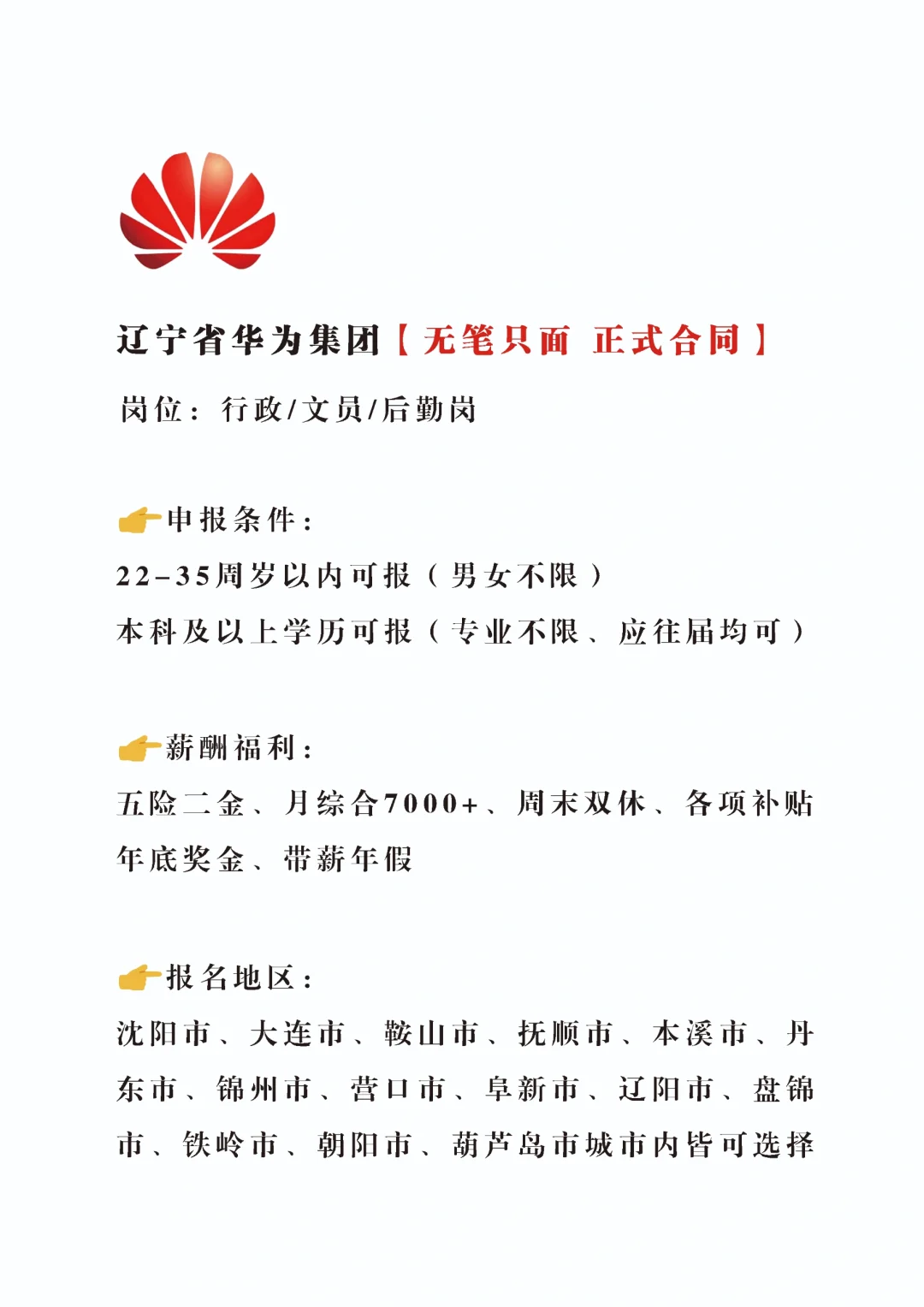 辽宁省华为集团【无笔只面 正式合同】

岗位：行政/文员/后勤岗

👉申报条件：

22-35周岁以内可报（男女不限）

本科及以上学历可报（专业不限、应往届均可）

👉薪酬福利：

五险二金、月综合7000+、周末双休、各项补贴

年底奖金、带薪年假

👉报名地区：

沈阳市、大连市、鞍山市、抚顺市、本溪市、丹东市、锦州市、营口市、阜新市、辽阳市、盘锦市、铁岭市、朝阳市、葫芦岛市城市内皆可选择